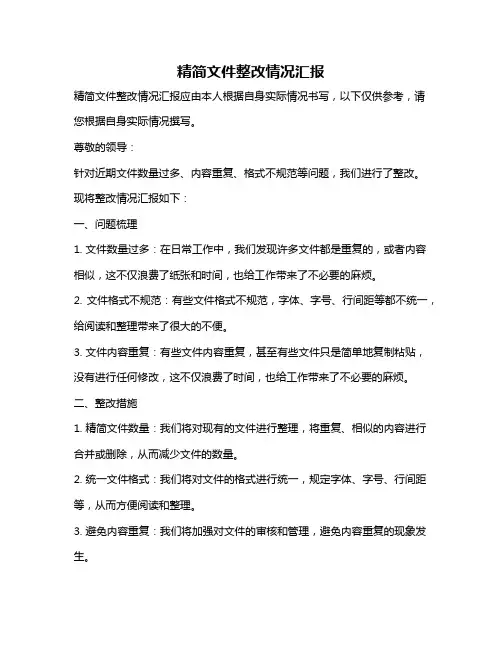 精简文件整改情况汇报

精简文件整改情况汇报应由本人根据自身实际情况书写，以下仅供参考，请您根据自身实际情况撰写。

尊敬的领导：

针对近期文件数量过多、内容重复、格式不规范等问题，我们进行了整改。现将整改情况汇报如下：

一、问题梳理

1. 文件数量过多：在日常工作中，我们发现许多文件都是重复的，或者内容相似，这不仅浪费了纸张和时间，也给工作带来了不必要的麻烦。

2. 文件格式不规范：有些文件格式不规范，字体、字号、行间距等都不统一，给阅读和整理带来了很大的不便。

3. 文件内容重复：有些文件内容重复，甚至有些文件只是简单地复制粘贴，没有进行任何修改，这不仅浪费了时间，也给工作带来了不必要的麻烦。

二、整改措施

1. 精简文件数量：我们将对现有的文件进行整理，将重复、相似的内容进行合并或删除，从而减少文件的数量。

2. 统一文件格式：我们将对文件的格式进行统一，规定字体、字号、行间距等，从而方便阅读和整理。

3. 避免内容重复：我们将加强对文件的审核和管理，避免内容重复的现象发生。